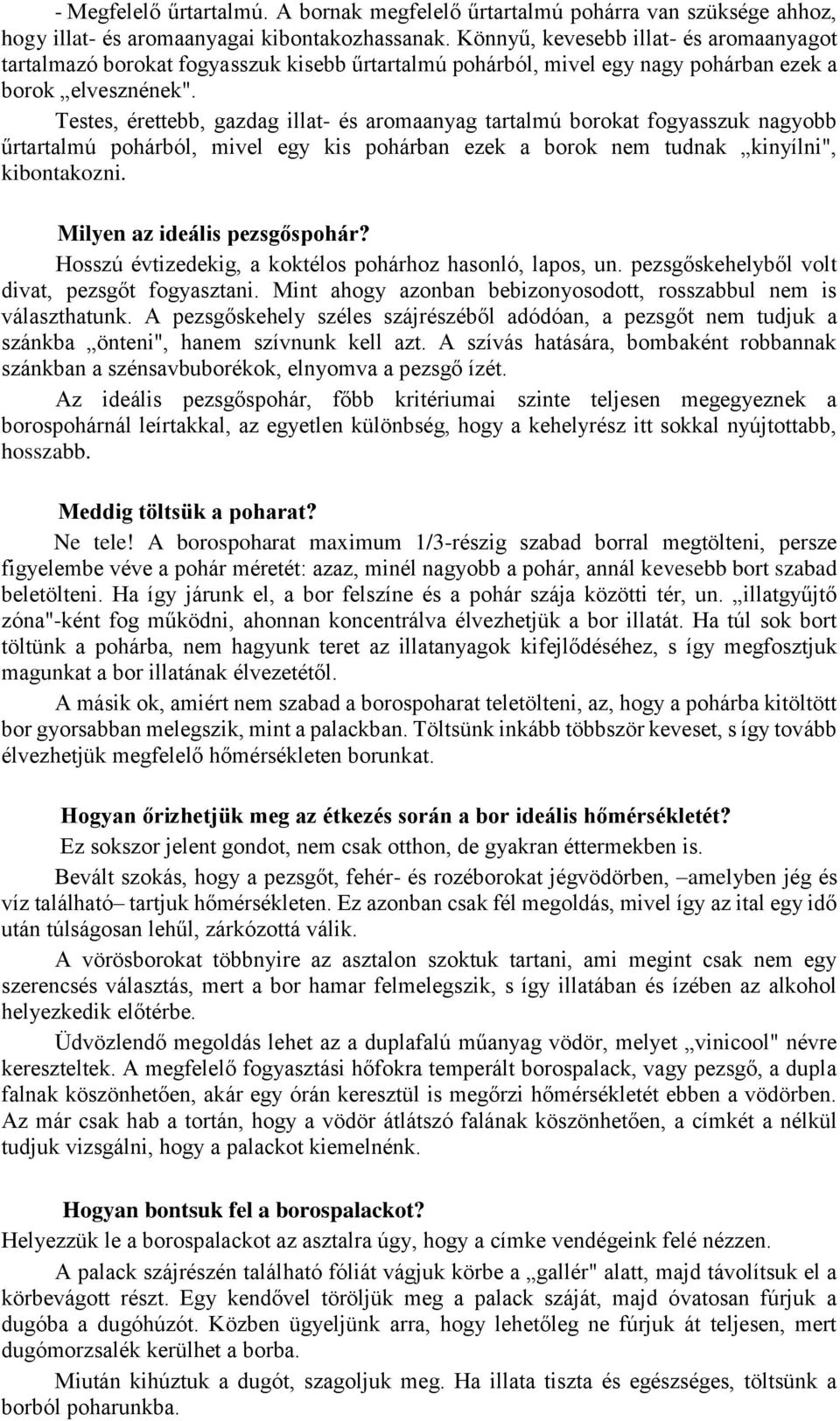 - Megfelelő űrtartalmú. A bornak megfelelő űrtartalmú pohárra van szüksége ahhoz, hogy illat- és aromaanyagai kibontakozhassanak. Könnyű, kevesebb illat- és aromaanyagot tartalmazó borokat fogyasszuk kisebb űrtartalmú pohárból, mivel egy nagy pohárban ezek a borok „elvesznének".

Testes, érettebb, gazdag illat- és aromaanyag tartalmú borokat fogyasszuk nagyobb űrtartalmú pohárból, mivel egy kis pohárban ezek a borok nem tudnak „kinyílni", kibontakozni.

Milyen az ideális pezsgőspohár?

Hosszú évtizedekig, a koktélos pohárhoz hasonló, lapos, un. pezsgőskehelyből volt divat, pezsgőt fogyasztani. Mint ahogy azonban bebizonyosodott, rosszabbul nem is választhatunk. A pezsgőskehely széles szájrészéből adódóan, a pezsgőt nem tudjuk a szánkba „önteni", hanem szívnunk kell azt. A szívás hatására, bombaként robbannak szánkban a szénsavbuborékok, elnyomva a pezsgő ízét.

Az ideális pezsgőspohár, főbb kritériumai szinte teljesen megegyeznek a borospohárnál leírtakkal, az egyetlen különbség, hogy a kehelyrész itt sokkal nyújtottabb, hosszabb.

Meddig töltsük a poharat?

Ne tele! A borospoharat maximum 1/3-részig szabad borral megtölteni, persze figyelembe véve a pohár méretét: azaz, minél nagyobb a pohár, annál kevesebb bort szabad beletölteni. Ha így járunk el, a bor felszíne és a pohár szája közötti tér, un. „illatgyűjtő zóna"-ként fog működni, ahonnan koncentrálva élvezhetjük a bor illatát. Ha túl sok bort töltünk a pohárba, nem hagyunk teret az illatanyagok kifejlődéséhez, s így megfosztjuk magunkat a bor illatának élvezetétől.

A másik ok, amiért nem szabad a borospoharat teletölteni, az, hogy a pohárba kitöltött bor gyorsabban melegszik, mint a palackban. Töltsünk inkább többször keveset, s így tovább élvezhetjük megfelelő hőmérsékleten borunkat.

Hogyan őrizhetjük meg az étkezés során a bor ideális hőmérsékletét?

Ez sokszor jelent gondot, nem csak otthon, de gyakran éttermekben is.

Bevált szokás, hogy a pezsgőt, fehér- és rozéborokat jégvödörben, –amelyben jég és víz található– tartjuk hőmérsékleten. Ez azonban csak fél megoldás, mivel így az ital egy idő után túlságosan lehűl, zárkózottá válik.

A vörösborokat többnyire az asztalon szoktuk tartani, ami megint csak nem egy szerencsés választás, mert a bor hamar felmelegszik, s így illatában és ízében az alkohol helyezkedik előtérbe.

Üdvözlendő megoldás lehet az a duplafalú műanyag vödör, melyet „vinicool" névre kereszteltek. A megfelelő fogyasztási hőfokra temperált borospalack, vagy pezsgő, a dupla falnak köszönhetően, akár egy órán keresztül is megőrzi hőmérsékletét ebben a vödörben. Az már csak hab a tortán, hogy a vödör átlátszó falának köszönhetően, a címkét a nélkül tudjuk vizsgálni, hogy a palackot kiemelnénk.

Hogyan bontsuk fel a borospalackot?

Helyezzük le a borospalackot az asztalra úgy, hogy a címke vendégeink felé nézzen.

A palack szájrészén található fóliát vágjuk körbe a „gallér" alatt, majd távolítsuk el a körbevágott részt. Egy kendővel töröljük meg a palack száját, majd óvatosan fúrjuk a dugóba a dugóhúzót. Közben ügyeljünk arra, hogy lehetőleg ne fúrjuk át teljesen, mert dugómorzsalék kerülhet a borba.

Miután kihúztuk a dugót, szagoljuk meg. Ha illata tiszta és egészséges, töltsünk a borból poharunkba.